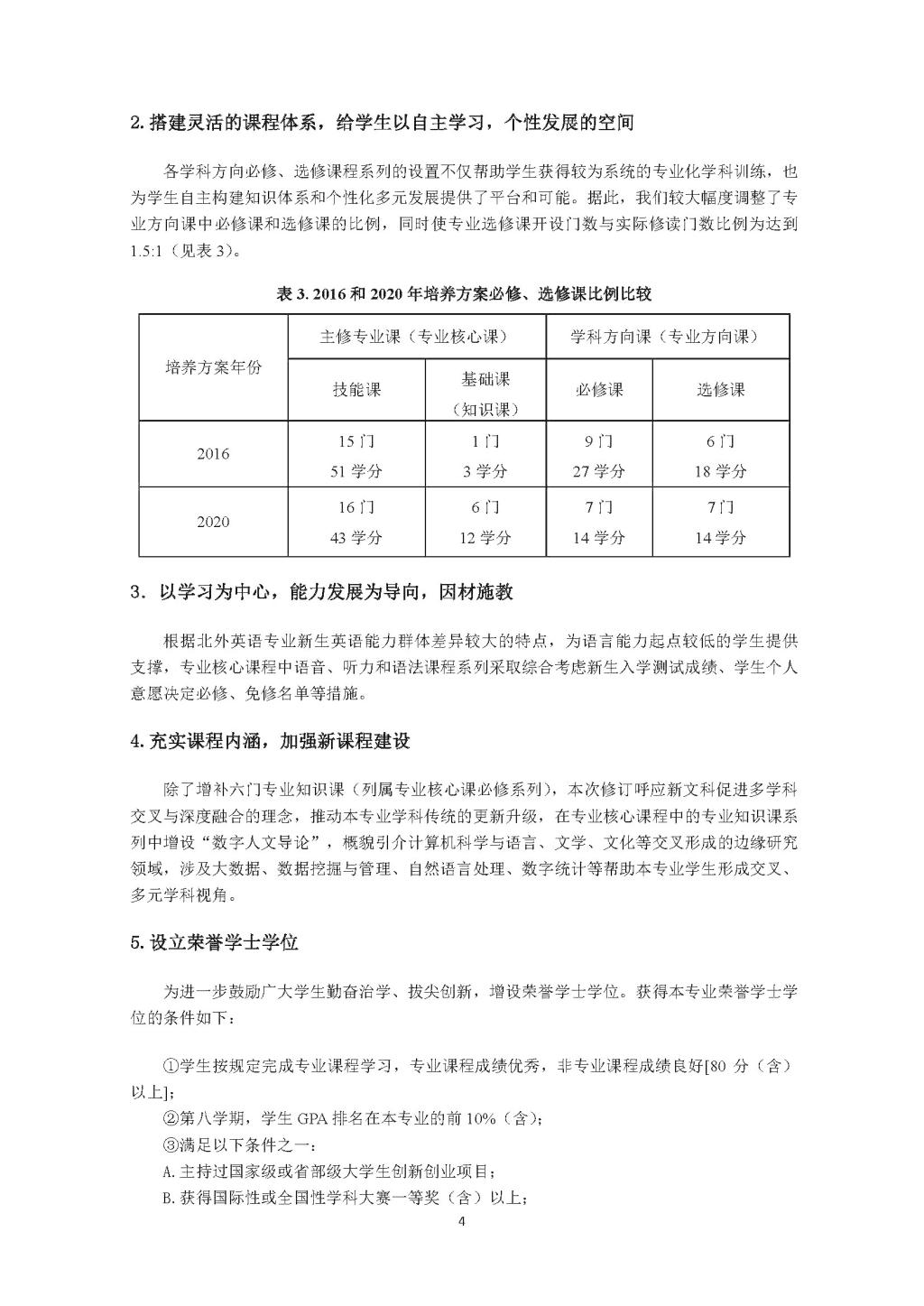 2. 搭建灵活的课程体系，给学生以自主学习，个性发展的空间

各学科方向必修、选修课程系列的设置不仅帮助学生获得较为系统的专业化学科训练，也为学生自主构建知识体系和个性化多元发展提供了平台和可能。据此，我们较大幅度调整了专业方向课中必修课和选修课的比例，同时使专业选修课开设门数与实际修读门数比例为达到1.5:1（见表 3）。

表 3. 2016 和 2020 年培养方案必修、选修课比例比较

| 培养方案年份 | 主修专业课（专业核心课） | | 学科方向课（专业方向课） | |
|---|---|---|---|---|
| | 技能课 | 基础课（知识课） | 必修课 | 选修课 |
| 2016 | 15 门 51 学分 | 1 门 3 学分 | 9 门 27 学分 | 6 门 18 学分 |
| 2020 | 16 门 43 学分 | 6 门 12 学分 | 7 门 14 学分 | 7 门 14 学分 |

3. 以学习为中心，能力发展为导向，因材施教

根据北外英语专业新生英语能力群体差异较大的特点，为语言能力起点较低的学生提供支撑，专业核心课程中语音、听力和语法课程系列采取综合考虑新生入学测试成绩、学生个人意愿决定必修、免修名单等措施。

4. 充实课程内涵，加强新课程建设

除了增补六门专业知识课（列属专业核心课必修系列），本次修订呼应新文科促进多学科交叉与深度融合的理念，推动本专业学科传统的更新升级，在专业核心课程中的专业知识课系列中增设“数字人文导论”，概貌引介计算机科学与语言、文学、文化等交叉形成的边缘研究领域，涉及大数据、数据挖掘与管理、自然语言处理、数字统计等帮助本专业学生形成交叉、多元学科视角。

5. 设立荣誉学士学位

为进一步鼓励广大学生勤奋治学、拔尖创新，增设荣誉学士学位。获得本专业荣誉学士学位的条件如下：

①学生按规定完成专业课程学习，专业课程成绩优秀，非专业课程成绩良好[80 分（含）以上]；
②第八学期，学生 GPA 排名在本专业的前 10%（含）；
③满足以下条件之一：
A. 主持过国家级或省部级大学生创新创业项目；
B. 获得国际性或全国性学科大赛一等奖（含）以上；

4